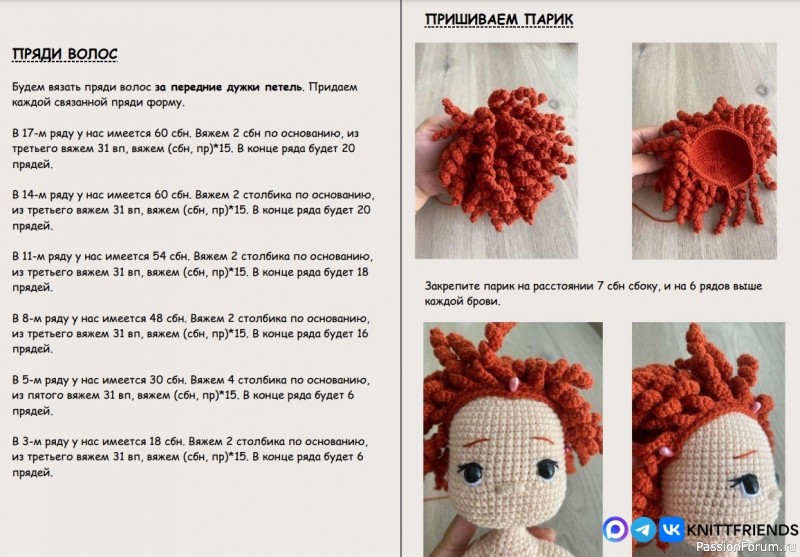 ПРЯДИ ВОЛОС

Будем вязать пряди волос за передние дужки петель. Придаем каждой связанной пряди форму.

В 17-м ряду у нас имеется 60 сбн. Вяжем 2 сбн по основанию, из третьего вяжем 31 вп, вяжем (сбн, пр)*15. В конце ряда будет 20 прядей.

В 14-м ряду у нас имеется 60 сбн. Вяжем 2 столбика по основанию, из третьего вяжем 31 вп, вяжем (сбн, пр)*15. В конце ряда будет 20 прядей.

В 11-м ряду у нас имеется 54 сбн. Вяжем 2 столбика по основанию, из третьего вяжем 31 вп, вяжем (сбн, пр)*15. В конце ряда будет 18 прядей.

В 8-м ряду у нас имеется 48 сбн. Вяжем 2 столбика по основанию, из третьего вяжем 31 вп, вяжем (сбн, пр)*15. В конце ряда будет 16 прядей.

В 5-м ряду у нас имеется 30 сбн. Вяжем 4 столбика по основанию, из пятого вяжем 31 вп, вяжем (сбн, пр)*15. В конце ряда будет 6 прядей.

В 3-м ряду у нас имеется 18 сбн. Вяжем 2 столбика по основанию, из третьего вяжем 31 вп, вяжем (сбн, пр)*15. В конце ряда будет 6 прядей.

ПРИШИВАЕМ ПАРИК

Закрепите парик на расстоянии 7 сбн сбоку, и на 6 рядов выше каждой брови.

KNITTFRIENDS
PassionForum.ru